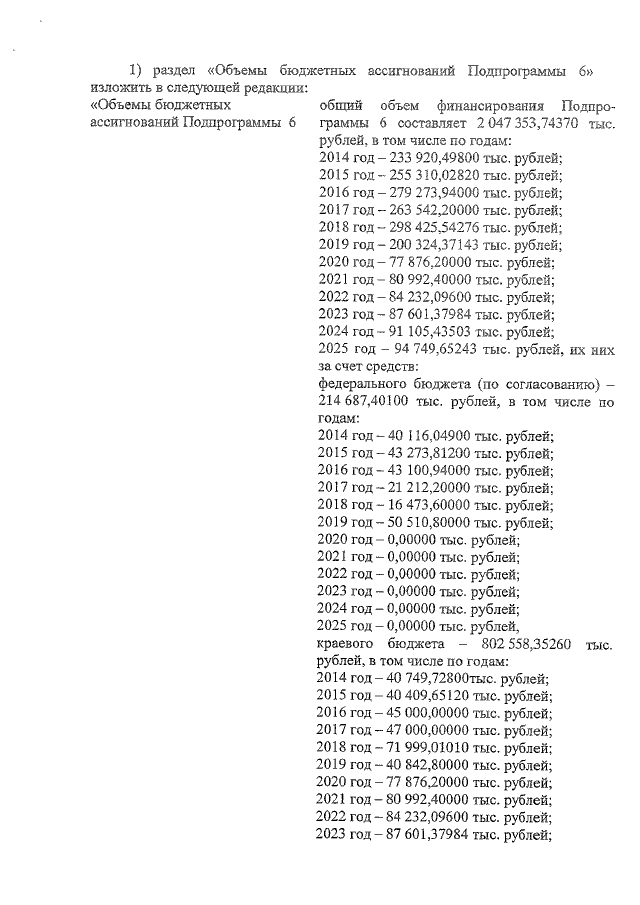 1) раздел «Объемы бюджетных ассигнований Подпрограммы 6» изложить в следующей редакции:

«Объемы бюджетных ассигнований Подпрограммы 6

общий объем финансирования Подпрограммы 6 составляет 2 047 353,74370 тыс. рублей, в том числе по годам:
2014 год – 233 920,49800 тыс. рублей;
2015 год – 255 310,02820 тыс. рублей;
2016 год – 279 273,94000 тыс. рублей;
2017 год – 263 542,20000 тыс. рублей;
2018 год – 298 425,54276 тыс. рублей;
2019 год – 200 324,37143 тыс. рублей;
2020 год – 77 876,20000 тыс. рублей;
2021 год – 80 992,40000 тыс. рублей;
2022 год – 84 232,09600 тыс. рублей;
2023 год – 87 601,37984 тыс. рублей;
2024 год – 91 105,43503 тыс. рублей;
2025 год – 94 749,65243 тыс. рублей, их них за счет средств:
федерального бюджета (по согласованию) – 214 687,40100 тыс. рублей, в том числе по годам:
2014 год – 40 116,04900 тыс. рублей;
2015 год – 43 273,81200 тыс. рублей;
2016 год – 43 100,94000 тыс. рублей;
2017 год – 21 212,20000 тыс. рублей;
2018 год – 16 473,60000 тыс. рублей;
2019 год – 50 510,80000 тыс. рублей;
2020 год – 0,00000 тыс. рублей;
2021 год – 0,00000 тыс. рублей;
2022 год – 0,00000 тыс. рублей;
2023 год – 0,00000 тыс. рублей;
2024 год – 0,00000 тыс. рублей;
2025 год – 0,00000 тыс. рублей,
краевого бюджета – 802 558,35260 тыс. рублей, в том числе по годам:
2014 год – 40 749,72800тыс. рублей;
2015 год – 40 409,65120 тыс. рублей;
2016 год – 45 000,00000 тыс. рублей;
2017 год – 47 000,00000 тыс. рублей;
2018 год – 71 999,01010 тыс. рублей;
2019 год – 40 842,80000 тыс. рублей;
2020 год – 77 876,20000 тыс. рублей;
2021 год – 80 992,40000 тыс. рублей;
2022 год – 84 232,09600 тыс. рублей;
2023 год – 87 601,37984 тыс. рублей;